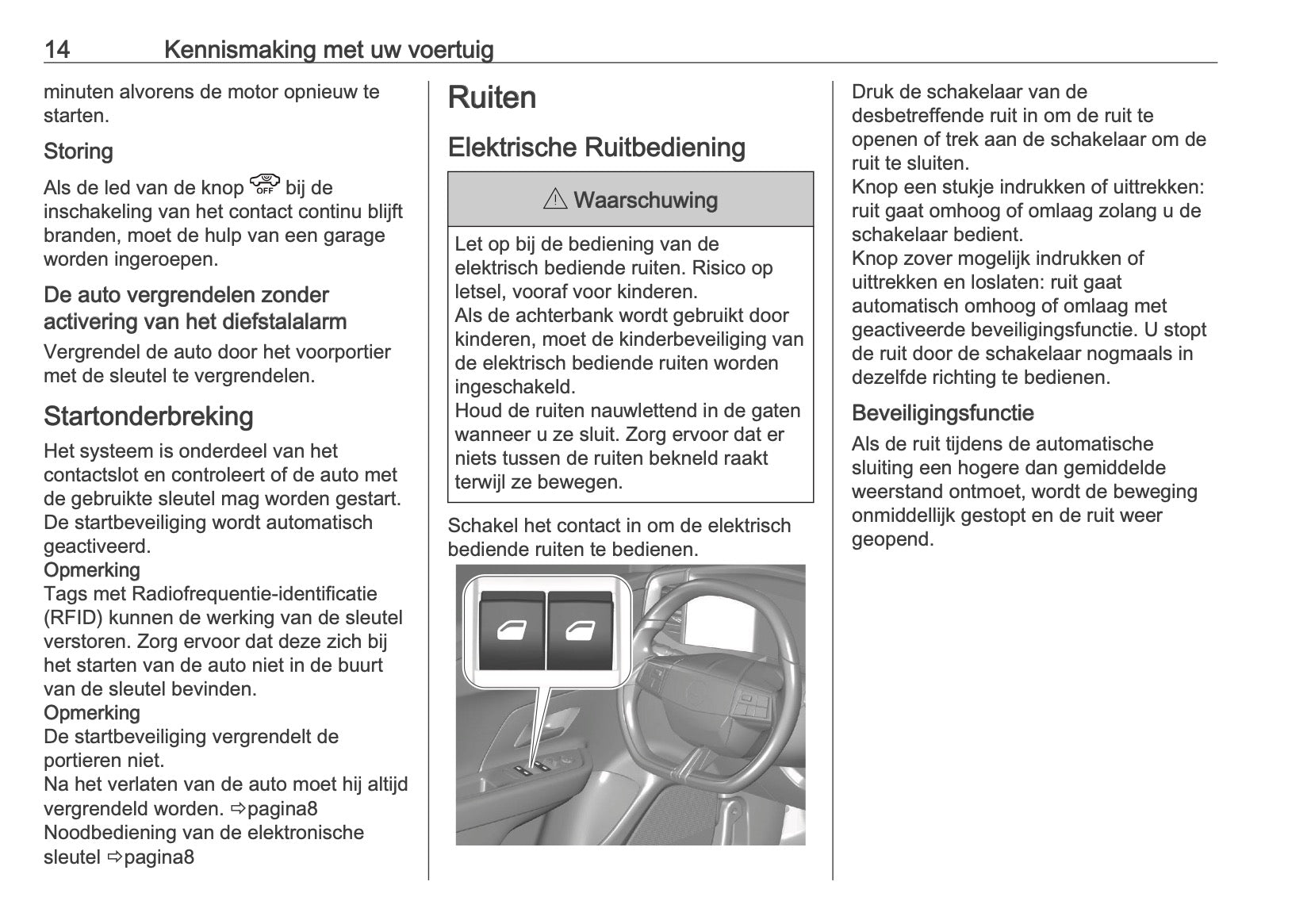 14 Kennismaking met uw voertuig

minuten alvorens de motor opnieuw te starten.

Storing

Als de led van de knop OFF bij de inschakeling van het contact continu blijft branden, moet de hulp van een garage worden ingeroepen.

De auto vergrendelen zonder activering van het diefstalalarm

Vergrendel de auto door het voorportier met de sleutel te vergrendelen.

Startonderbreking

Het systeem is onderdeel van het contactslot en controleert of de auto met de gebruikte sleutel mag worden gestart. De startbeveiliging wordt automatisch geactiveerd.
Opmerking
Tags met Radiofrequentie-identificatie (RFID) kunnen de werking van de sleutel verstoren. Zorg ervoor dat deze zich bij het starten van de auto niet in de buurt van de sleutel bevinden.
Opmerking
De startbeveiliging vergrendelt de portieren niet.
Na het verlaten van de auto moet hij altijd vergrendeld worden. ⇨pagina8
Noodbediening van de elektronische sleutel ⇨pagina8

Ruiten

Elektrische Ruitbediening

⚠ Waarschuwing

Let op bij de bediening van de elektrisch bediende ruiten. Risico op letsel, vooraf voor kinderen.
Als de achterbank wordt gebruikt door kinderen, moet de kinderbeveiliging van de elektrisch bediende ruiten worden ingeschakeld.
Houd de ruiten nauwlettend in de gaten wanneer u ze sluit. Zorg ervoor dat er niets tussen de ruiten bekneld raakt terwijl ze bewegen.

Schakel het contact in om de elektrisch bediende ruiten te bedienen.

Druk de schakelaar van de desbetreffende ruit in om de ruit te openen of trek aan de schakelaar om de ruit te sluiten.
Knop een stukje indrukken of uittrekken: ruit gaat omhoog of omlaag zolang u de schakelaar bedient.
Knop zover mogelijk indrukken of uittrekken en loslaten: ruit gaat automatisch omhoog of omlaag met geactiveerde beveiligingsfunctie. U stopt de ruit door de schakelaar nogmaals in dezelfde richting te bedienen.

Beveiligingsfunctie

Als de ruit tijdens de automatische sluiting een hogere dan gemiddelde weerstand ontmoet, wordt de beweging onmiddellijk gestopt en de ruit weer geopend.